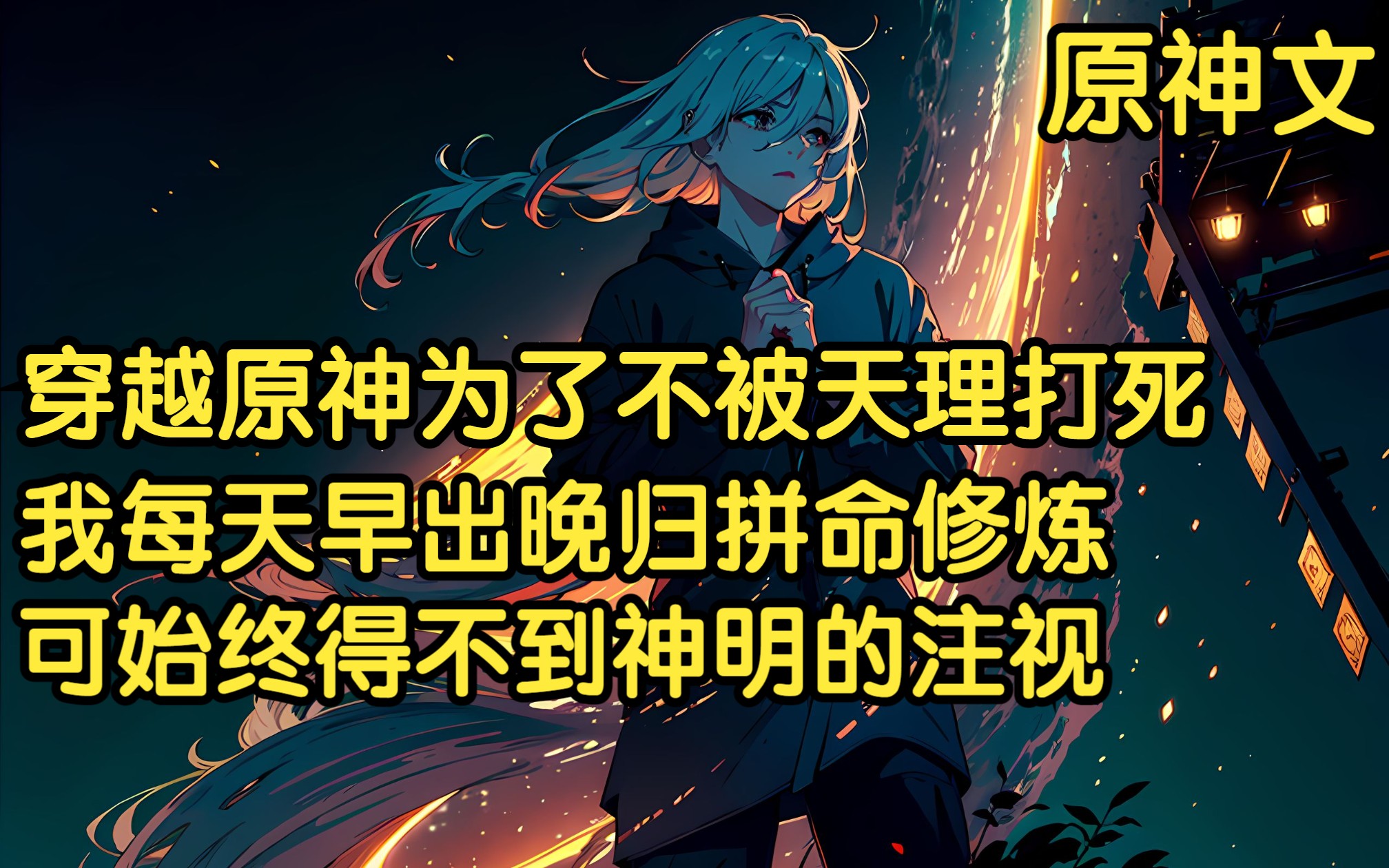 原神文

穿越原神为了不被天理打死
我每天早出晚归拼命修炼
可始终得不到神明的注视